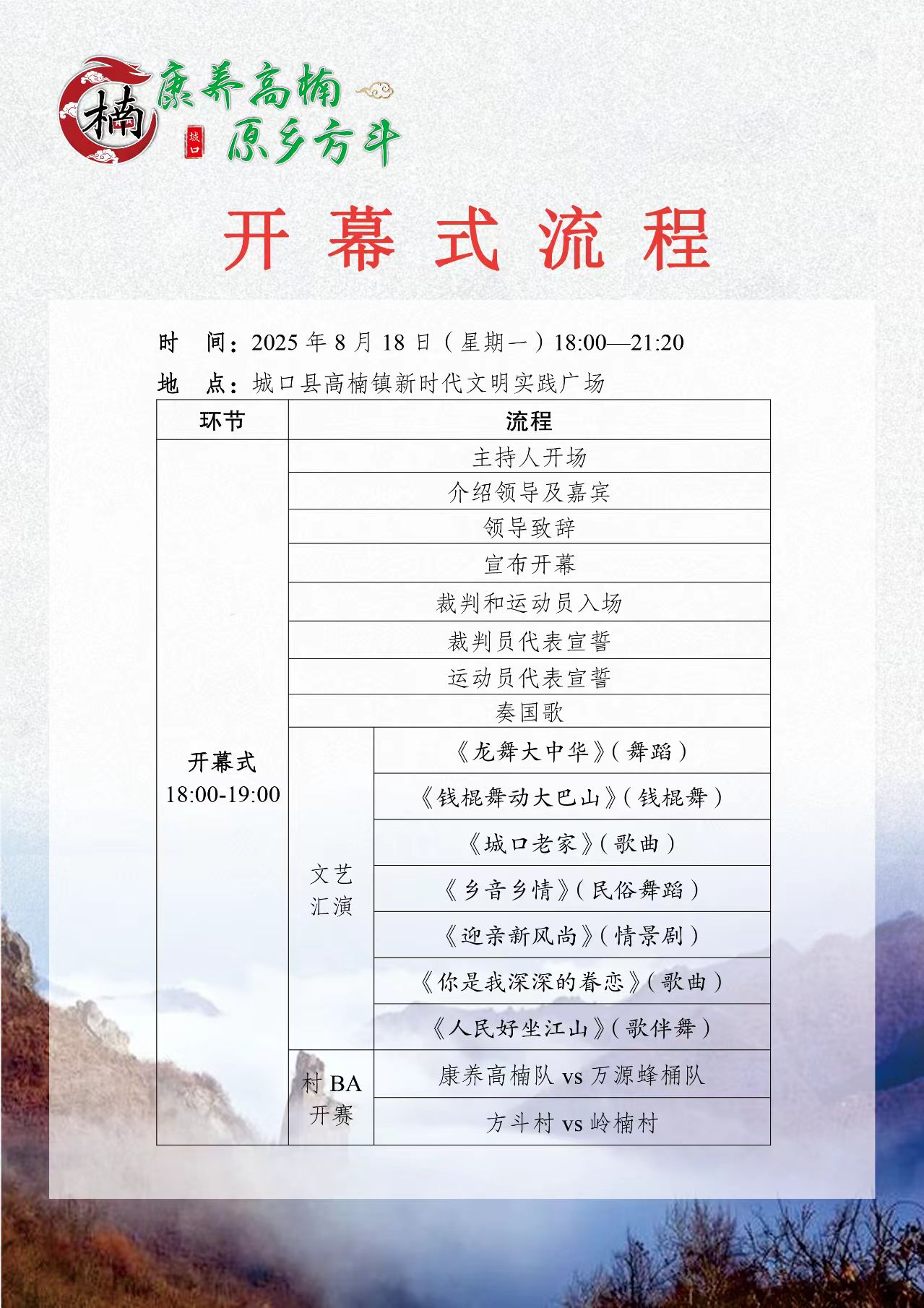 楠 康养高楠 城口 原乡方斗

开幕式流程

时 间：2025 年 8 月 18 日（星期一）18:00—21:20

地 点：城口县高楠镇新时代文明实践广场

| 环节 | 流程 | |
|---|---|---|
| 开幕式 18:00-19:00 | 主持人开场 | |
| | 介绍领导及嘉宾 | |
| | 领导致辞 | |
| | 宣布开幕 | |
| | 裁判和运动员入场 | |
| | 裁判员代表宣誓 | |
| | 运动员代表宣誓 | |
| | 奏国歌 | |
| | 文艺汇演 | 《龙舞大中华》（舞蹈） |
| | | 《钱棍舞动大巴山》（钱棍舞） |
| | | 《城口老家》（歌曲） |
| | | 《乡音乡情》（民俗舞蹈） |
| | | 《迎亲新风尚》（情景剧） |
| | | 《你是我深深的眷恋》（歌曲） |
| | | 《人民好坐江山》（歌伴舞） |
| | 村 BA 开赛 | 康养高楠队 vs 万源蜂桶队 |
| | | 方斗村 vs 岭楠村 |